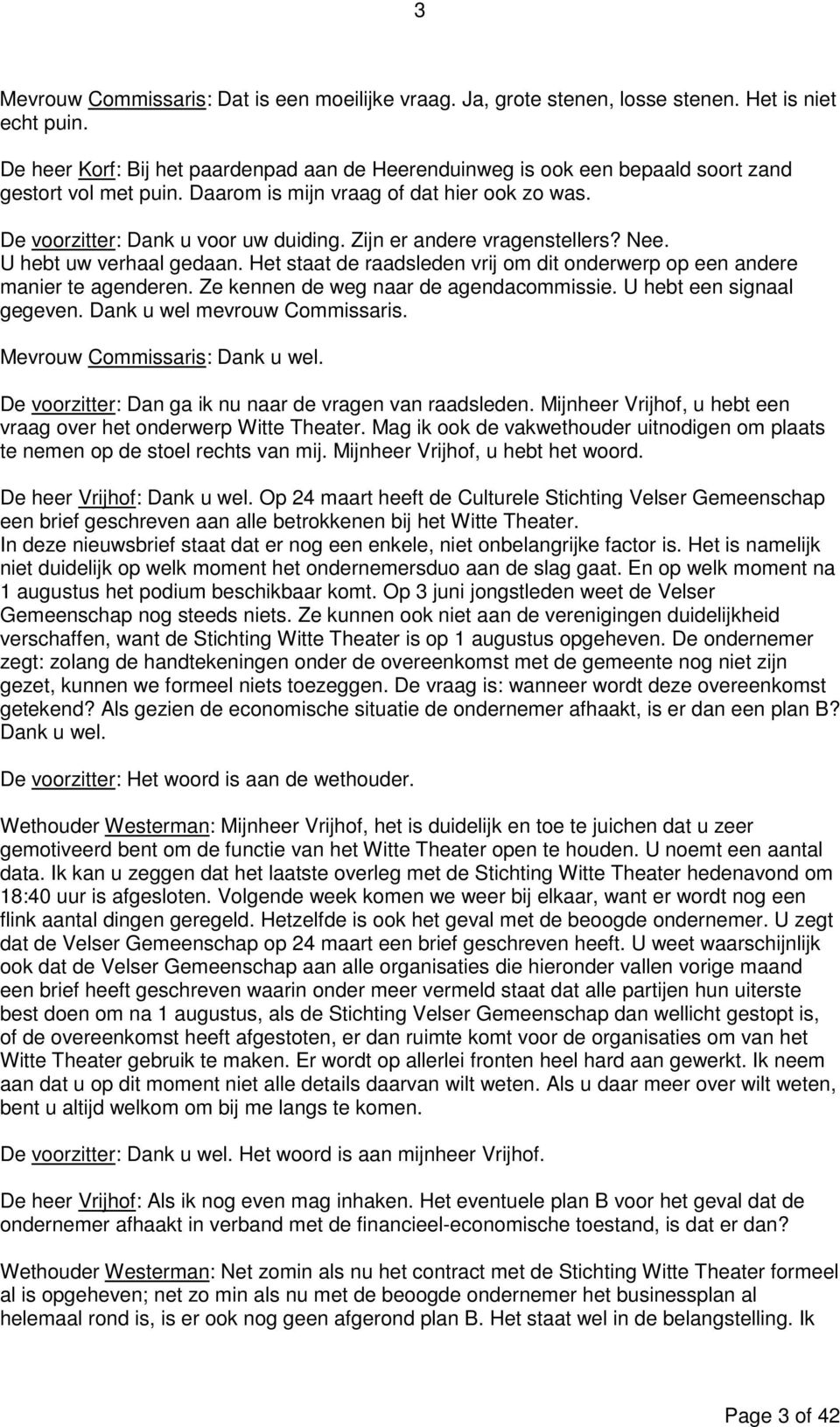 3

Mevrouw Commissaris: Dat is een moeilijke vraag. Ja, grote stenen, losse stenen. Het is niet echt puin.

De heer Korf: Bij het paardenpad aan de Heerenduinweg is ook een bepaald soort zand gestort vol met puin. Daarom is mijn vraag of dat hier ook zo was.

De voorzitter: Dank u voor uw duiding. Zijn er andere vragenstellers? Nee. U hebt uw verhaal gedaan. Het staat de raadsleden vrij om dit onderwerp op een andere manier te agenderen. Ze kennen de weg naar de agendacommissie. U hebt een signaal gegeven. Dank u wel mevrouw Commissaris.

Mevrouw Commissaris: Dank u wel.

De voorzitter: Dan ga ik nu naar de vragen van raadsleden. Mijnheer Vrijhof, u hebt een vraag over het onderwerp Witte Theater. Mag ik ook de vakwethouder uitnodigen om plaats te nemen op de stoel rechts van mij. Mijnheer Vrijhof, u hebt het woord.

De heer Vrijhof: Dank u wel. Op 24 maart heeft de Culturele Stichting Velser Gemeenschap een brief geschreven aan alle betrokkenen bij het Witte Theater.
In deze nieuwsbrief staat dat er nog een enkele, niet onbelangrijke factor is. Het is namelijk niet duidelijk op welk moment het ondernemersduo aan de slag gaat. En op welk moment na 1 augustus het podium beschikbaar komt. Op 3 juni jongstleden weet de Velser Gemeenschap nog steeds niets. Ze kunnen ook niet aan de verenigingen duidelijkheid verschaffen, want de Stichting Witte Theater is op 1 augustus opgeheven. De ondernemer zegt: zolang de handtekeningen onder de overeenkomst met de gemeente nog niet zijn gezet, kunnen we formeel niets toezeggen. De vraag is: wanneer wordt deze overeenkomst getekend? Als gezien de economische situatie de ondernemer afhaakt, is er dan een plan B? Dank u wel.

De voorzitter: Het woord is aan de wethouder.

Wethouder Westerman: Mijnheer Vrijhof, het is duidelijk en toe te juichen dat u zeer gemotiveerd bent om de functie van het Witte Theater open te houden. U noemt een aantal data. Ik kan u zeggen dat het laatste overleg met de Stichting Witte Theater hedenavond om 18:40 uur is afgesloten. Volgende week komen we weer bij elkaar, want er wordt nog een flink aantal dingen geregeld. Hetzelfde is ook het geval met de beoogde ondernemer. U zegt dat de Velser Gemeenschap op 24 maart een brief geschreven heeft. U weet waarschijnlijk ook dat de Velser Gemeenschap aan alle organisaties die hieronder vallen vorige maand een brief heeft geschreven waarin onder meer vermeld staat dat alle partijen hun uiterste best doen om na 1 augustus, als de Stichting Velser Gemeenschap dan wellicht gestopt is, of de overeenkomst heeft afgestoten, er dan ruimte komt voor de organisaties om van het Witte Theater gebruik te maken. Er wordt op allerlei fronten heel hard aan gewerkt. Ik neem aan dat u op dit moment niet alle details daarvan wilt weten. Als u daar meer over wilt weten, bent u altijd welkom om bij me langs te komen.

De voorzitter: Dank u wel. Het woord is aan mijnheer Vrijhof.

De heer Vrijhof: Als ik nog even mag inhaken. Het eventuele plan B voor het geval dat de ondernemer afhaakt in verband met de financieel-economische toestand, is dat er dan?

Wethouder Westerman: Net zomin als nu het contract met de Stichting Witte Theater formeel al is opgeheven; net zo min als nu met de beoogde ondernemer het businessplan al helemaal rond is, is er ook nog geen afgerond plan B. Het staat wel in de belangstelling. Ik

Page 3 of 42